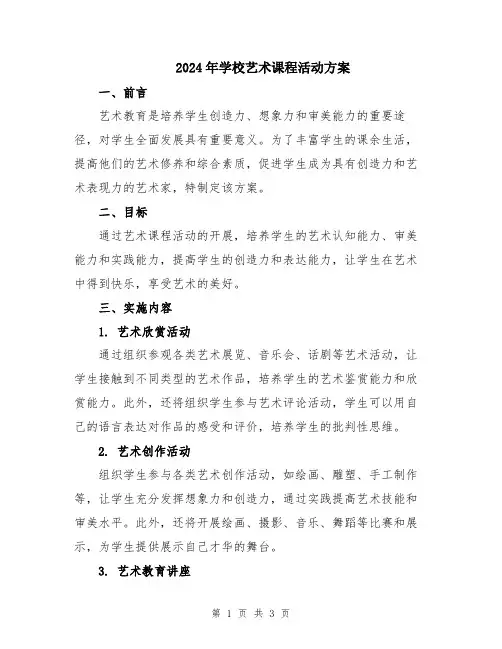 2024年学校艺术课程活动方案

一、前言

艺术教育是培养学生创造力、想象力和审美能力的重要途径，对学生全面发展具有重要意义。为了丰富学生的课余生活，提高他们的艺术修养和综合素质，促进学生成为具有创造力和艺术表现力的艺术家，特制定该方案。

二、目标

通过艺术课程活动的开展，培养学生的艺术认知能力、审美能力和实践能力，提高学生的创造力和表达能力，让学生在艺术中得到快乐，享受艺术的美好。

三、实施内容

1. 艺术欣赏活动

通过组织参观各类艺术展览、音乐会、话剧等艺术活动，让学生接触到不同类型的艺术作品，培养学生的艺术鉴赏能力和欣赏能力。此外，还将组织学生参与艺术评论活动，学生可以用自己的语言表达对作品的感受和评价，培养学生的批判性思维。

2. 艺术创作活动

组织学生参与各类艺术创作活动，如绘画、雕塑、手工制作等，让学生充分发挥想象力和创造力，通过实践提高艺术技能和审美水平。此外，还将开展绘画、摄影、音乐、舞蹈等比赛和展示，为学生提供展示自己才华的舞台。

3. 艺术教育讲座

第 1 页 共 3 页